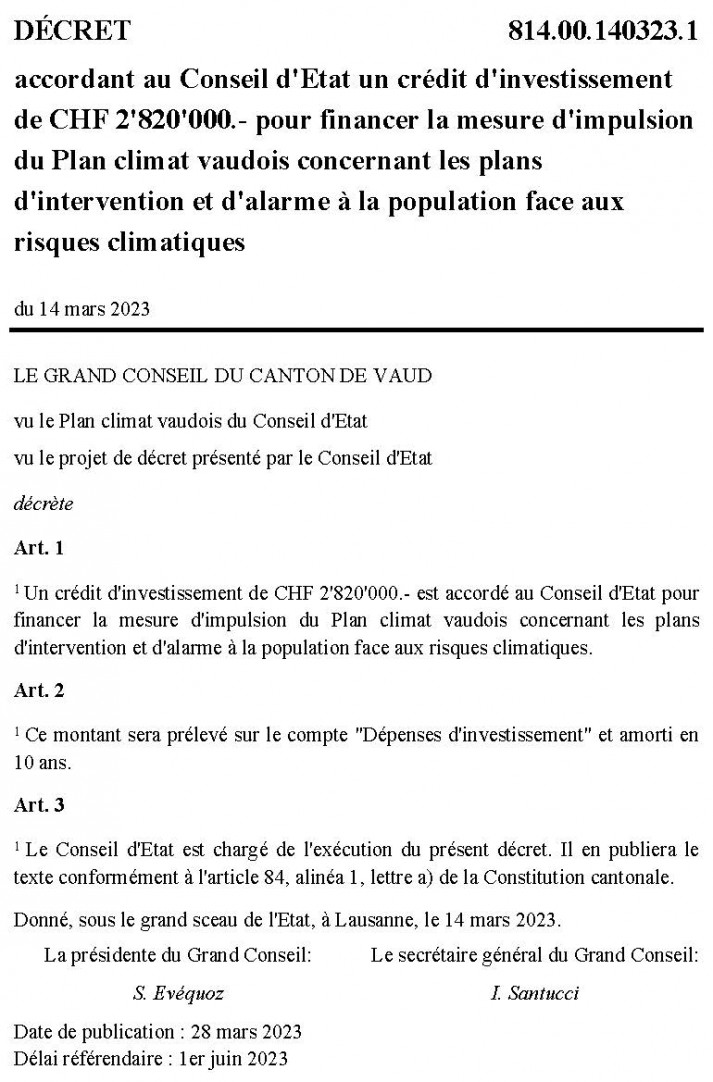 DÉCRET 814.00.140323.1

accordant au Conseil d'Etat un crédit d'investissement de CHF 2'820'000.- pour financer la mesure d'impulsion du Plan climat vaudois concernant les plans d'intervention et d'alarme à la population face aux risques climatiques

du 14 mars 2023

LE GRAND CONSEIL DU CANTON DE VAUD

vu le Plan climat vaudois du Conseil d'Etat

vu le projet de décret présenté par le Conseil d'Etat

décrète

Art. 1

$^1$ Un crédit d'investissement de CHF 2'820'000.- est accordé au Conseil d'Etat pour financer la mesure d'impulsion du Plan climat vaudois concernant les plans d'intervention et d'alarme à la population face aux risques climatiques.

Art. 2

$^1$ Ce montant sera prélevé sur le compte "Dépenses d'investissement" et amorti en 10 ans.

Art. 3

$^1$ Le Conseil d'Etat est chargé de l'exécution du présent décret. Il en publiera le texte conformément à l'article 84, alinéa 1, lettre a) de la Constitution cantonale.

Donné, sous le grand sceau de l'Etat, à Lausanne, le 14 mars 2023.

La présidente du Grand Conseil:

S. Evéquoz

Le secrétaire général du Grand Conseil:

I. Santucci

Date de publication : 28 mars 2023
Délai référendaire : 1er juin 2023